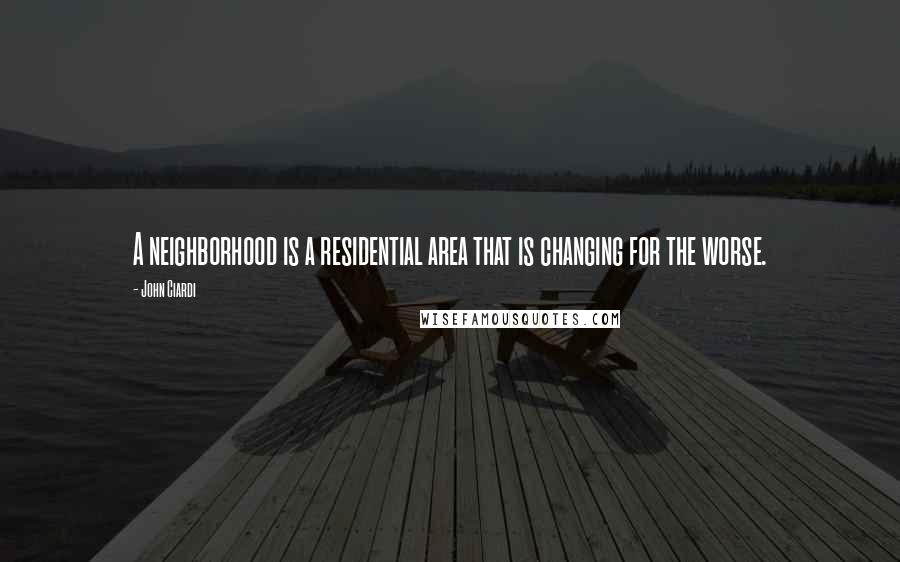 A neighborhood is a residential area that is changing for the worse.

- John Ciardi

WISEFAMOUSQUOTES.COM